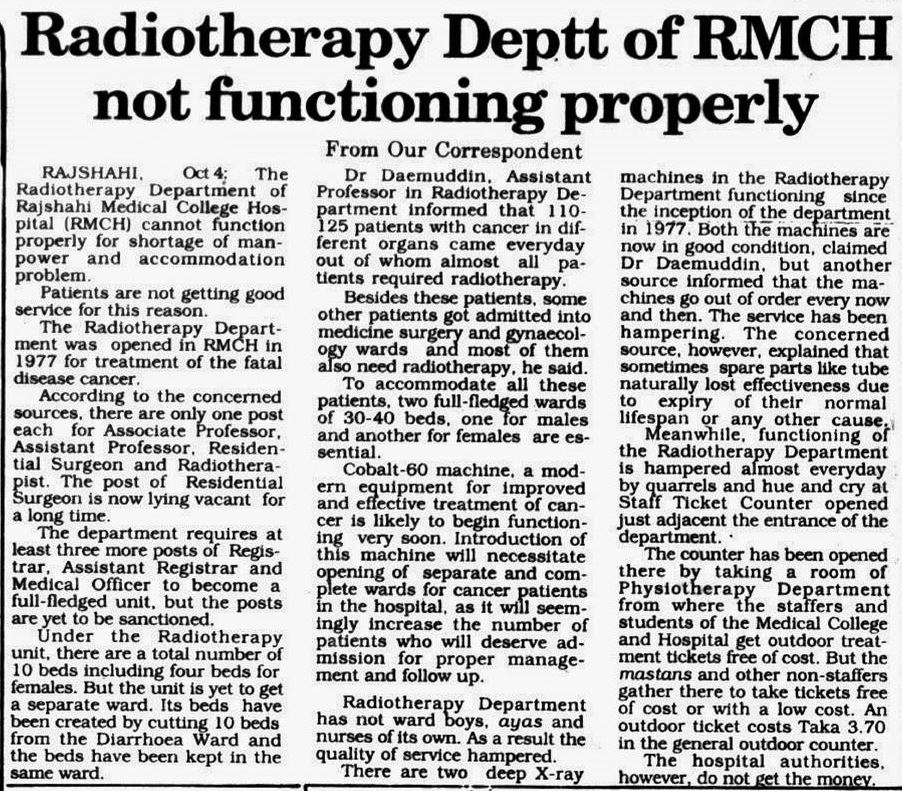 Radiotherapy Deptt of RMCH not functioning properly

From Our Correspondent

RAJSHAHI, Oct 4: The Radiotherapy Department of Rajshahi Medical College Hospital (RMCH) cannot function properly for shortage of manpower and accommodation problem.

Patients are not getting good service for this reason.

The Radiotherapy Department was opened in RMCH in 1977 for treatment of the fatal disease cancer.

According to the concerned sources, there are only one post each for Associate Professor, Assistant Professor, Residential Surgeon and Radiotherapist. The post of Residential Surgeon is now lying vacant for a long time.

The department requires at least three more posts of Registrar, Assistant Registrar and Medical Officer to become a full-fledged unit, but the posts are yet to be sanctioned.

Under the Radiotherapy unit, there are a total number of 10 beds including four beds for females. But the unit is yet to get a separate ward. Its beds have been created by cutting 10 beds from the Diarrhoea Ward and the beds have been kept in the same ward.

Dr Daemuddin, Assistant Professor in Radiotherapy Department informed that 110-125 patients with cancer in different organs came everyday out of whom almost all patients required radiotherapy.

Besides these patients, some other patients got admitted into medicine surgery and gynaecology wards and most of them also need radiotherapy, he said.

To accommodate all these patients, two full-fledged wards of 30-40 beds, one for males and another for females are essential.

Cobalt-60 machine, a modern equipment for improved and effective treatment of cancer is likely to begin functioning very soon. Introduction of this machine will necessitate opening of separate and complete wards for cancer patients in the hospital, as it will seemingly increase the number of patients who will deserve admission for proper management and follow up.

Radiotherapy Department has not ward boys, ayas and nurses of its own. As a result the quality of service hampered.

There are two deep X-ray machines in the Radiotherapy Department functioning since the inception of the department in 1977. Both the machines are now in good condition, claimed Dr Daemuddin, but another source informed that the machines go out of order every now and then. The service has been hampering. The concerned source, however, explained that sometimes spare parts like tube naturally lost effectiveness due to expiry of their normal lifespan or any other cause.

Meanwhile, functioning of the Radiotherapy Department is hampered almost everyday by quarrels and hue and cry at Staff Ticket Counter opened just adjacent the entrance of the department.

The counter has been opened there by taking a room of Physiotherapy Department from where the staffers and students of the Medical College and Hospital get outdoor treatment tickets free of cost. But the mastans and other non-staffers gather there to take tickets free of cost or with a low cost. An outdoor ticket costs Taka 3.70 in the general outdoor counter.

The hospital authorities, however, do not get the money.